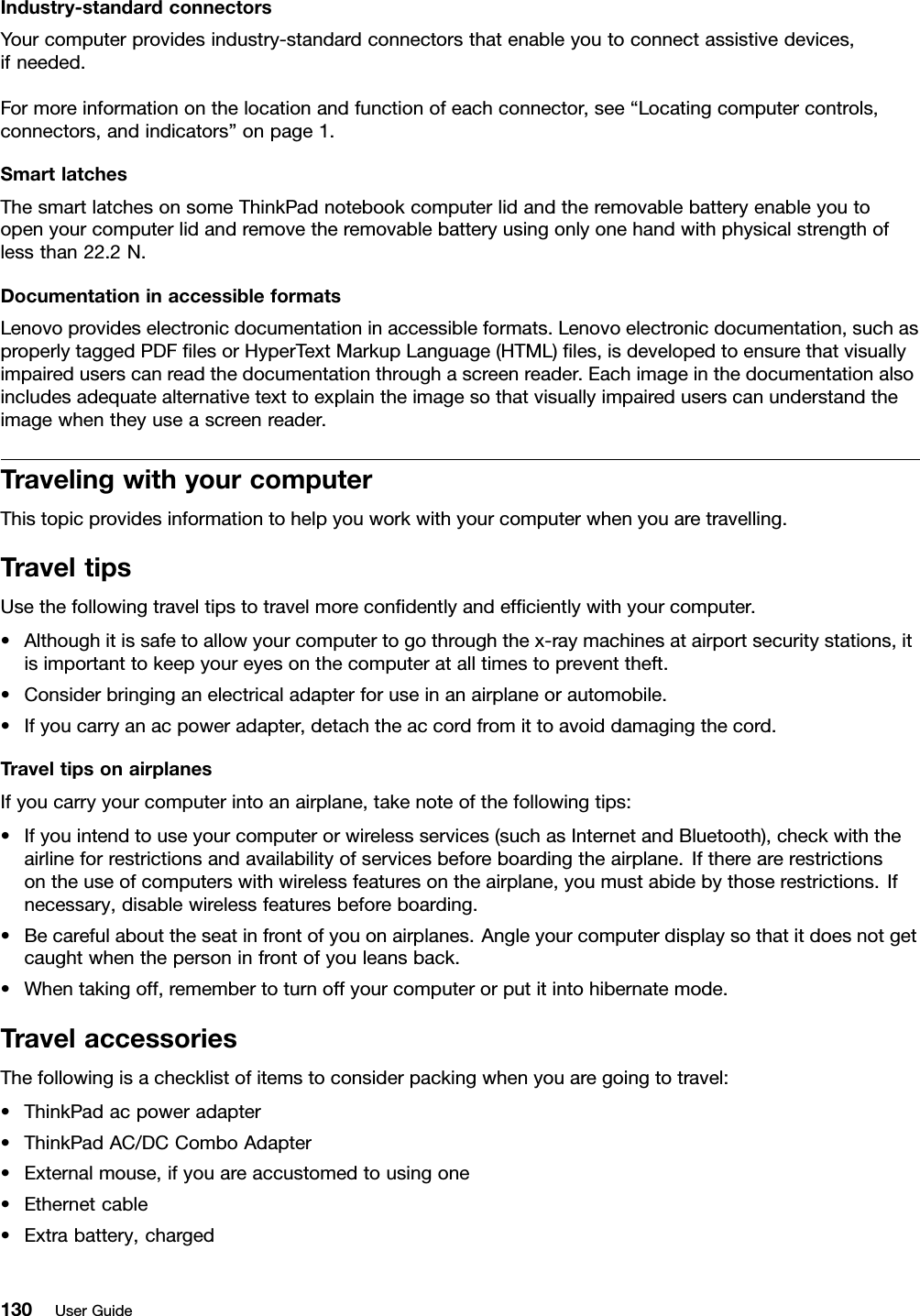 Industry-standard connectors

Your computer provides industry-standard connectors that enable you to connect assistive devices, if needed.

For more information on the location and function of each connector, see “Locating computer controls, connectors, and indicators” on page 1.

Smart latches

The smart latches on some ThinkPad notebook computer lid and the removable battery enable you to open your computer lid and remove the removable battery using only one hand with physical strength of less than 22.2 N.

Documentation in accessible formats

Lenovo provides electronic documentation in accessible formats. Lenovo electronic documentation, such as properly tagged PDF files or HyperText Markup Language (HTML) files, is developed to ensure that visually impaired users can read the documentation through a screen reader. Each image in the documentation also includes adequate alternative text to explain the image so that visually impaired users can understand the image when they use a screen reader.

Traveling with your computer

This topic provides information to help you work with your computer when you are travelling.

Travel tips

Use the following travel tips to travel more confidently and efficiently with your computer.

• Although it is safe to allow your computer to go through the x-ray machines at airport security stations, it is important to keep your eyes on the computer at all times to prevent theft.
• Consider bringing an electrical adapter for use in an airplane or automobile.
• If you carry an ac power adapter, detach the ac cord from it to avoid damaging the cord.

Travel tips on airplanes

If you carry your computer into an airplane, take note of the following tips:

• If you intend to use your computer or wireless services (such as Internet and Bluetooth), check with the airline for restrictions and availability of services before boarding the airplane. If there are restrictions on the use of computers with wireless features on the airplane, you must abide by those restrictions. If necessary, disable wireless features before boarding.
• Be careful about the seat in front of you on airplanes. Angle your computer display so that it does not get caught when the person in front of you leans back.
• When taking off, remember to turn off your computer or put it into hibernate mode.

Travel accessories

The following is a checklist of items to consider packing when you are going to travel:

• ThinkPad ac power adapter
• ThinkPad AC/DC Combo Adapter
• External mouse, if you are accustomed to using one
• Ethernet cable
• Extra battery, charged

130 User Guide